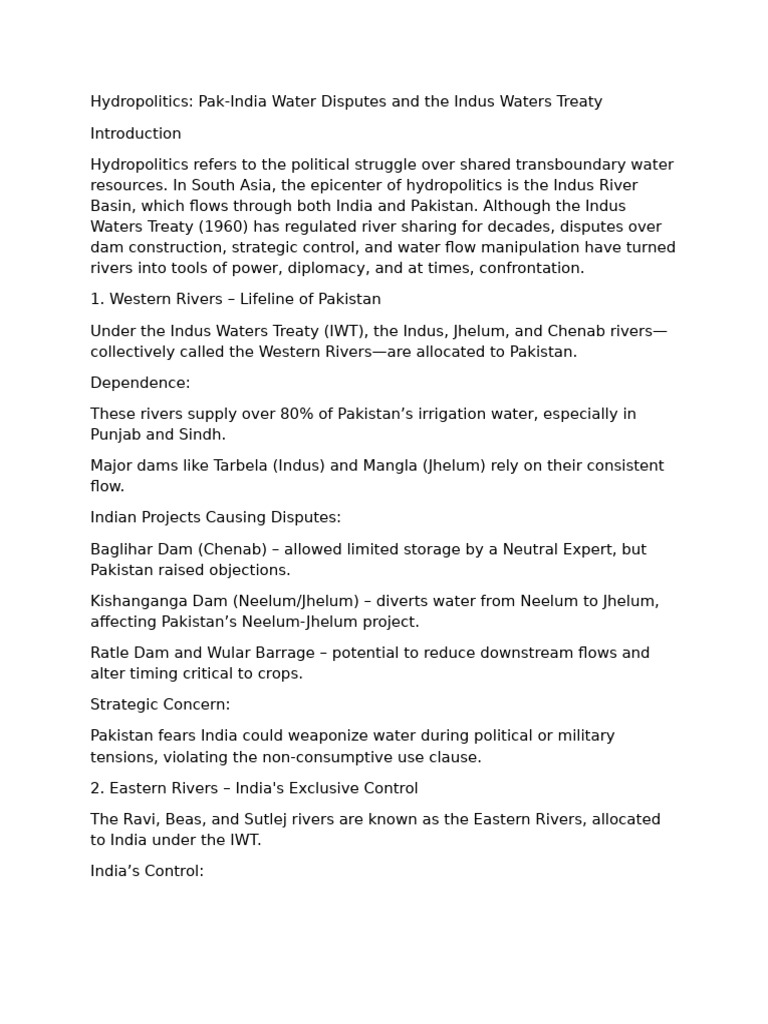 Hydropolitics: Pak-India Water Disputes and the Indus Waters Treaty

Introduction

Hydropolitics refers to the political struggle over shared transboundary water resources. In South Asia, the epicenter of hydropolitics is the Indus River Basin, which flows through both India and Pakistan. Although the Indus Waters Treaty (1960) has regulated river sharing for decades, disputes over dam construction, strategic control, and water flow manipulation have turned rivers into tools of power, diplomacy, and at times, confrontation.

1. Western Rivers – Lifeline of Pakistan

Under the Indus Waters Treaty (IWT), the Indus, Jhelum, and Chenab rivers—collectively called the Western Rivers—are allocated to Pakistan.

Dependence:

These rivers supply over 80% of Pakistan's irrigation water, especially in Punjab and Sindh.

Major dams like Tarbela (Indus) and Mangla (Jhelum) rely on their consistent flow.

Indian Projects Causing Disputes:

Baglihar Dam (Chenab) – allowed limited storage by a Neutral Expert, but Pakistan raised objections.

Kishanganga Dam (Neelum/Jhelum) – diverts water from Neelum to Jhelum, affecting Pakistan's Neelum-Jhelum project.

Ratle Dam and Wular Barrage – potential to reduce downstream flows and alter timing critical to crops.

Strategic Concern:

Pakistan fears India could weaponize water during political or military tensions, violating the non-consumptive use clause.

2. Eastern Rivers – India's Exclusive Control

The Ravi, Beas, and Sutlej rivers are known as the Eastern Rivers, allocated to India under the IWT.

India's Control: